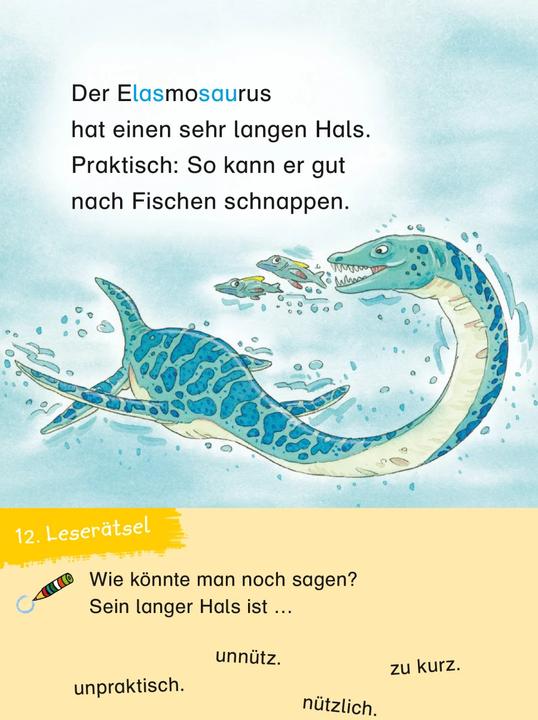 Der Elasmosaurus hat einen sehr langen Hals. Praktisch: So kann er gut nach Fischen schnappen.

12. Leserätsel

Wie könnte man noch sagen? Sein langer Hals ist ...

unnütz.

zu kurz.

unpraktisch.

nützlich.